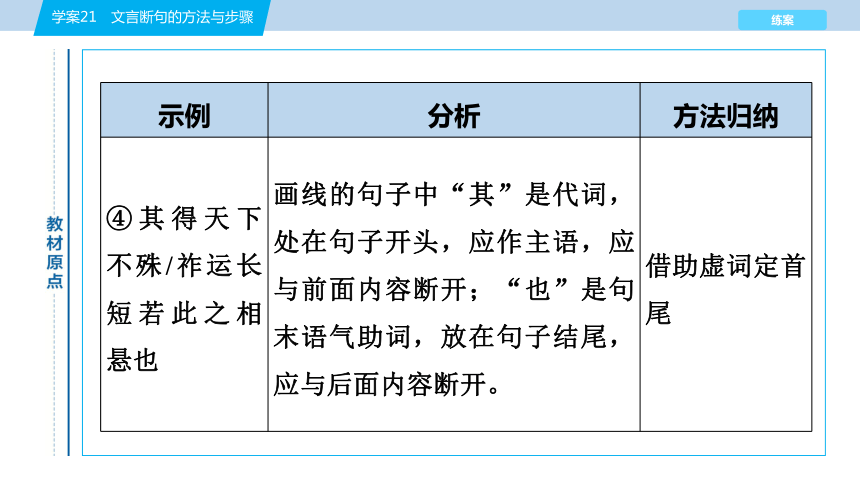 学案21　文言断句的方法与步骤

练案

教材原点

| 示例 | 分析 | 方法归纳 |
|---|---|---|
| ④其得天下不殊/祚运长短若此之相悬也 | 画线的句子中“其”是代词，处在句子开头，应作主语，应与前面内容断开；“也”是句末语气助词，放在句子结尾，应与后面内容断开。 | 借助虚词定首尾 |